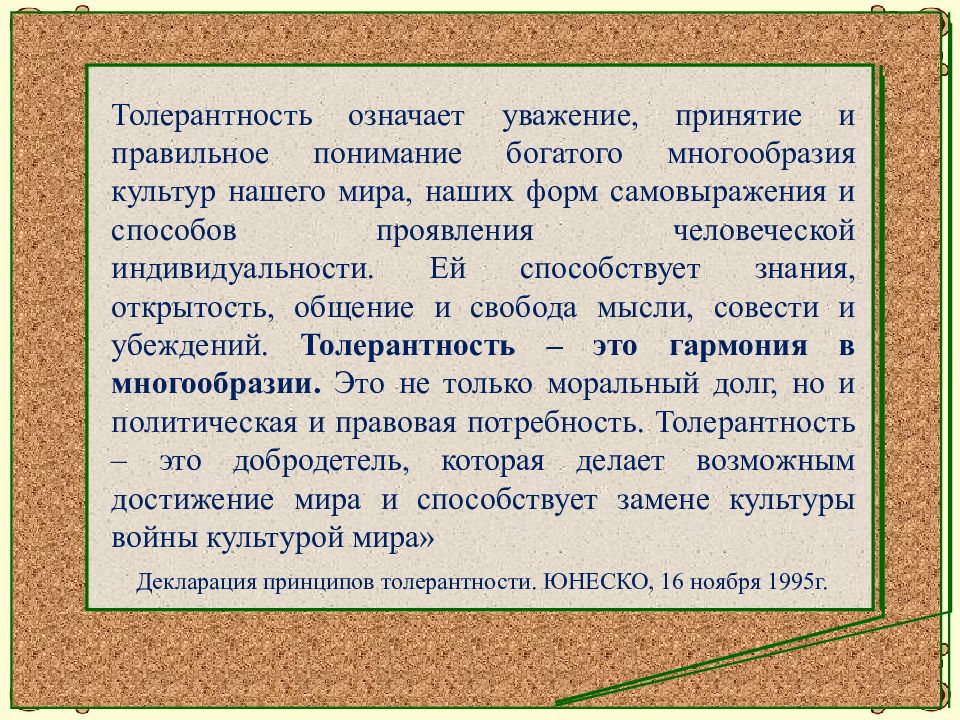 Толерантность означает уважение, принятие и правильное понимание богатого многообразия культур нашего мира, наших форм самовыражения и способов проявления человеческой индивидуальности. Ей способствует знания, открытость, общение и свобода мысли, совести и убеждений. Толерантность – это гармония в многообразии. Это не только моральный долг, но и политическая и правовая потребность. Толерантность – это добродетель, которая делает возможным достижение мира и способствует замене культуры войны культурой мира»

Декларация принципов толерантности. ЮНЕСКО, 16 ноября 1995г.